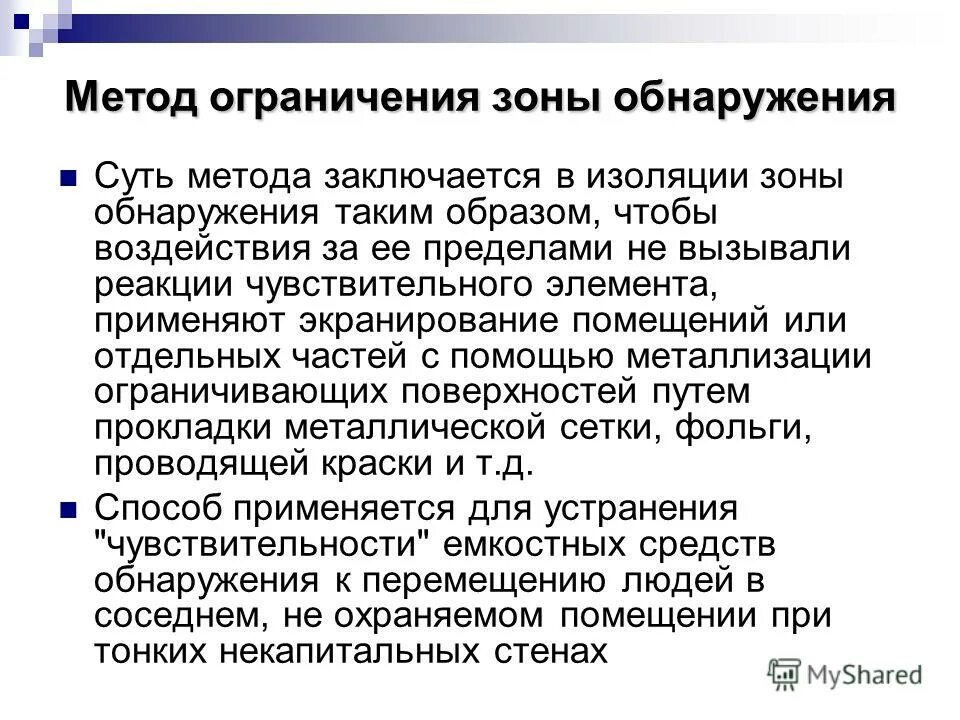 Метод ограничения зоны обнаружения

Суть метода заключается в изоляции зоны обнаружения таким образом, чтобы воздействия за ее пределами не вызывали реакции чувствительного элемента, применяют экранирование помещений или отдельных частей с помощью металлизации ограничивающих поверхностей путем прокладки металлической сетки, фольги, проводящей краски и т.д.

Способ применяется для устранения "чувствительности" емкостных средств обнаружения к перемещению людей в соседнем, не охраняемом помещении при тонких некапитальных стенах

MyShared